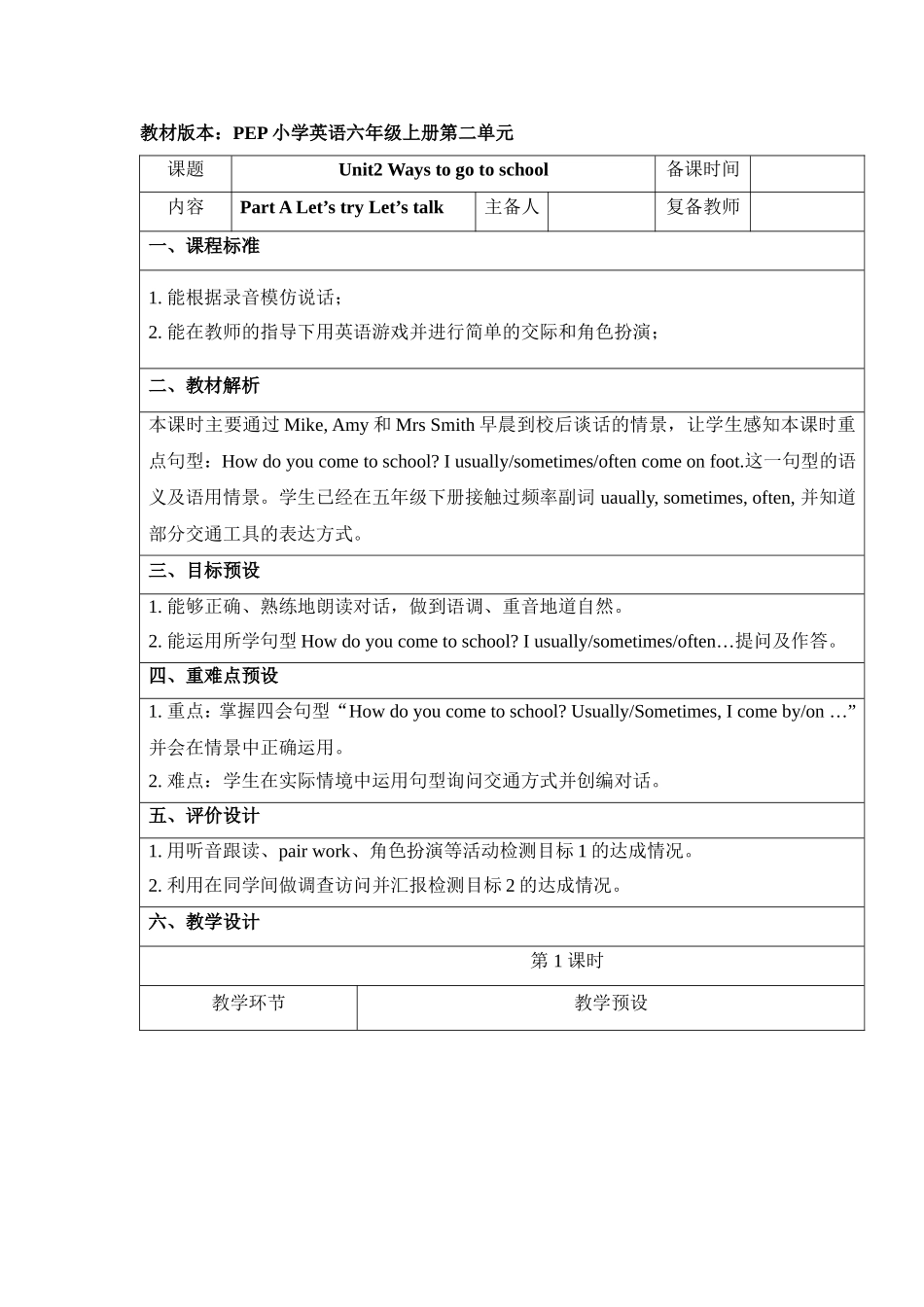 教材版本：PEP 小学英语六年级上册第二单元

| 课题 | Unit2 Ways to go to school | | | 备课时间 | |
|---|---|---|---|---|---|
| 内容 | Part A Let’s try Let’s talk | 主备人 | | 复备教师 | |

一、课程标准

1. 能根据录音模仿说话；
2. 能在教师的指导下用英语游戏并进行简单的交际和角色扮演；

二、教材解析

本课时主要通过 Mike, Amy 和 Mrs Smith 早晨到校后谈话的情景，让学生感知本课时重点句型：How do you come to school? I usually/sometimes/often come on foot.这一句型的语义及语用情景。学生已经在五年级下册接触过频率副词 uaually, sometimes, often, 并知道部分交通工具的表达方式。

三、目标预设

1. 能够正确、熟练地朗读对话，做到语调、重音地道自然。
2. 能运用所学句型 How do you come to school? I usually/sometimes/often…提问及作答。

四、重难点预设

1. 重点：掌握四会句型“How do you come to school? Usually/Sometimes, I come by/on …”并会在情景中正确运用。
2. 难点：学生在实际情境中运用句型询问交通方式并创编对话。

五、评价设计

1. 用听音跟读、pair work、角色扮演等活动检测目标 1 的达成情况。
2. 利用在同学间做调查访问并汇报检测目标 2 的达成情况。

六、教学设计

第 1 课时

| 教学环节 | 教学预设 |
|---|---|